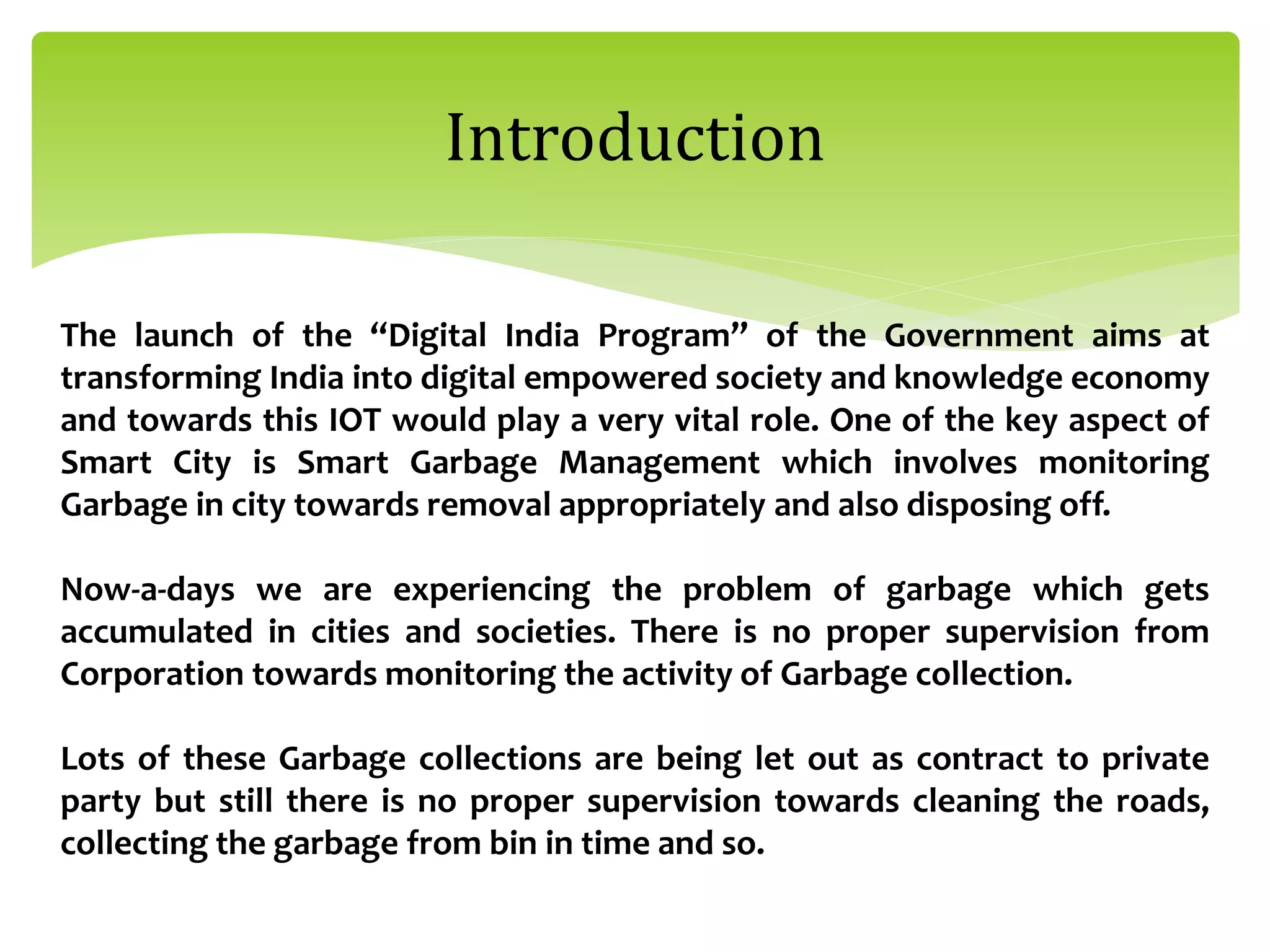 Introduction

The launch of the “Digital India Program” of the Government aims at transforming India into digital empowered society and knowledge economy and towards this IOT would play a very vital role. One of the key aspect of Smart City is Smart Garbage Management which involves monitoring Garbage in city towards removal appropriately and also disposing off.

Now-a-days we are experiencing the problem of garbage which gets accumulated in cities and societies. There is no proper supervision from Corporation towards monitoring the activity of Garbage collection.

Lots of these Garbage collections are being let out as contract to private party but still there is no proper supervision towards cleaning the roads, collecting the garbage from bin in time and so.